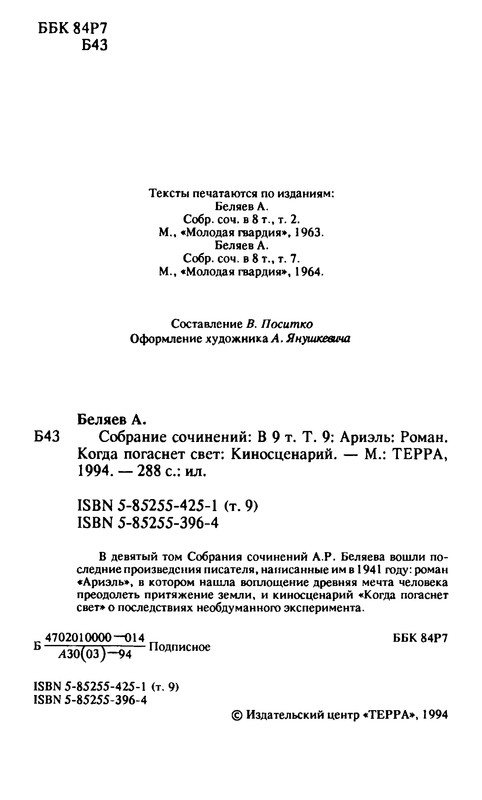 ББК 84Р7
Б43

Тексты печатаются по изданиям:
Беляев А.
Собр. соч. в 8 т., т. 2.
М., «Молодая гвардия», 1963.
Беляев А.
Собр. соч. в 8 т., т. 7.
М., «Молодая гвардия», 1964.

Составление В. Поситко
Оформление художника А. Янушкевича

Беляев А.
Б43 Собрание сочинений: В 9 т. Т. 9: Ариэль: Роман. Когда погаснет свет: Киносценарий. — М.: ТЕРРА, 1994. — 288 с.: ил.

ISBN 5-85255-425-1 (т. 9)
ISBN 5-85255-396-4

В девятый том Собрания сочинений А.Р. Беляева вошли последние произведения писателя, написанные им в 1941 году: роман «Ариэль», в котором нашла воплощение древняя мечта человека преодолеть притяжение земли, и киносценарий «Когда погаснет свет» о последствиях необдуманного эксперимента.

Б $\frac{4702010000-014}{А30(03)-94}$ Подписное

ББК 84Р7

ISBN 5-85255-425-1 (т. 9)
ISBN 5-85255-396-4

© Издательский центр «ТЕРРА», 1994